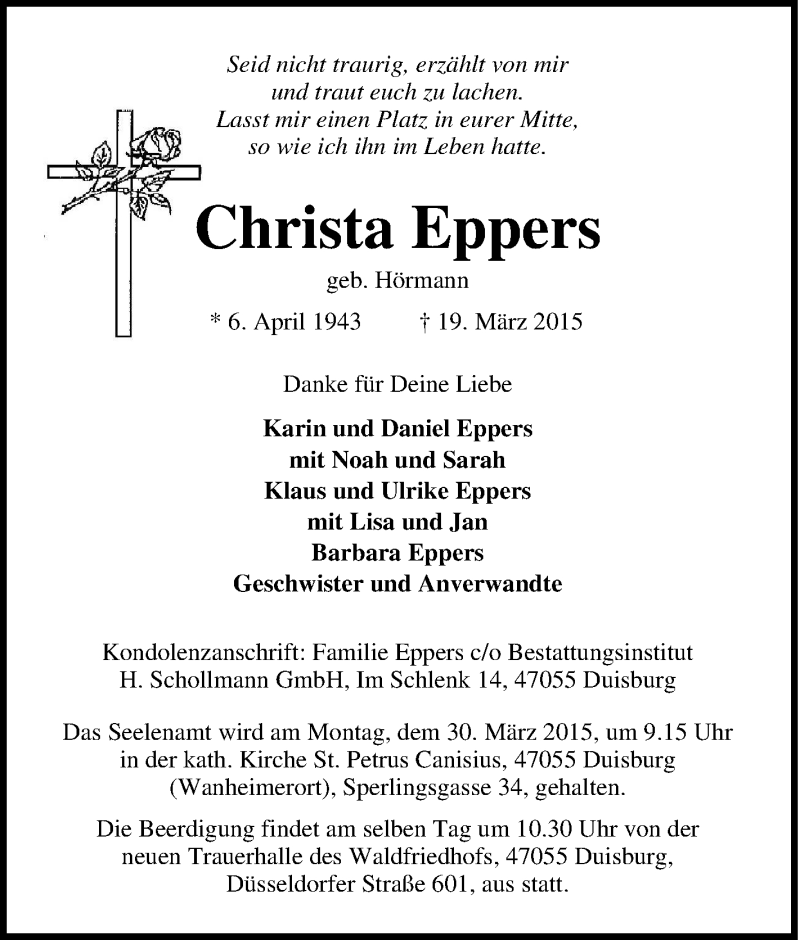 Seid nicht traurig, erzählt von mir
und traut euch zu lachen.
Lasst mir einen Platz in eurer Mitte,
so wie ich ihn im Leben hatte.

Christa Eppers

geb. Hörmann

* 6. April 1943 † 19. März 2015

Danke für Deine Liebe

Karin und Daniel Eppers
mit Noah und Sarah
Klaus und Ulrike Eppers
mit Lisa und Jan
Barbara Eppers
Geschwister und Anverwandte

Kondolenzanschrift: Familie Eppers c/o Bestattungsinstitut H. Schollmann GmbH, Im Schlenk 14, 47055 Duisburg

Das Seelenamt wird am Montag, dem 30. März 2015, um 9.15 Uhr in der kath. Kirche St. Petrus Canisius, 47055 Duisburg (Wanheimerort), Sperlingsgasse 34, gehalten.

Die Beerdigung findet am selben Tag um 10.30 Uhr von der neuen Trauerhalle des Waldfriedhofs, 47055 Duisburg, Düsseldorfer Straße 601, aus statt.